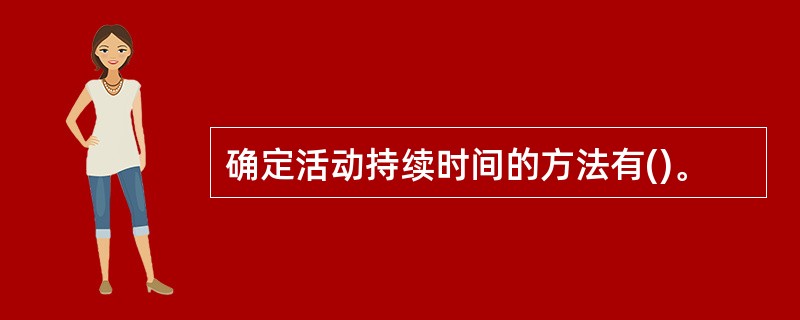 确定活动持续时间的方法有()。